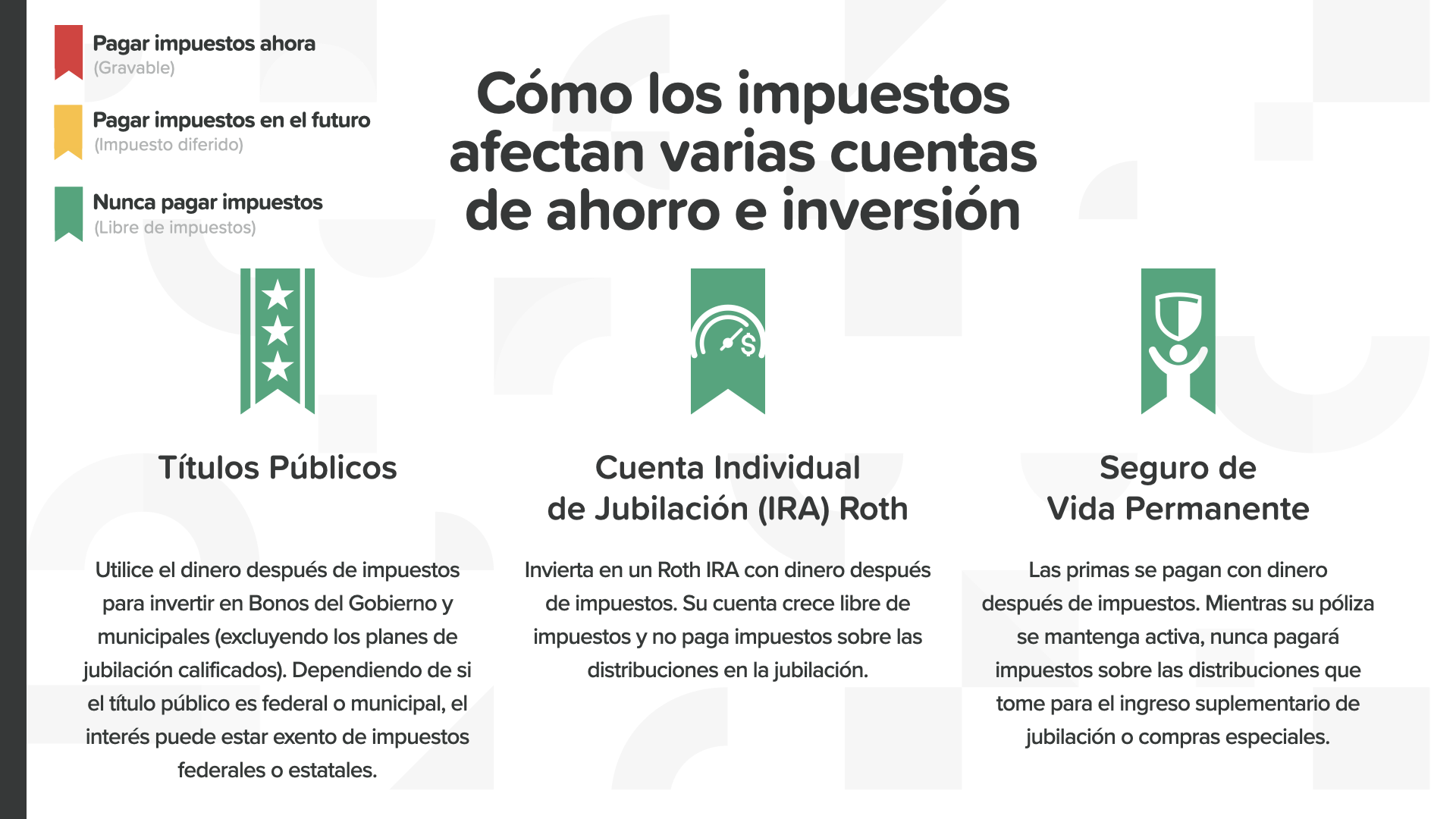 Pagar impuestos ahora
(Gravable)

Pagar impuestos en el futuro
(Impuesto diferido)

Nunca pagar impuestos
(Libre de impuestos)

Cómo los impuestos afectan varias cuentas de ahorro e inversión

Títulos Públicos

Utilice el dinero después de impuestos para invertir en Bonos del Gobierno y municipales (excluyendo los planes de jubilación calificados). Dependiendo de si el título público es federal o municipal, el interés puede estar exento de impuestos federales o estatales.

Cuenta Individual de Jubilación (IRA) Roth

Invierta en un Roth IRA con dinero después de impuestos. Su cuenta crece libre de impuestos y no paga impuestos sobre las distribuciones en la jubilación.

Seguro de Vida Permanente

Las primas se pagan con dinero después de impuestos. Mientras su póliza se mantenga activa, nunca pagará impuestos sobre las distribuciones que tome para el ingreso suplementario de jubilación o compras especiales.